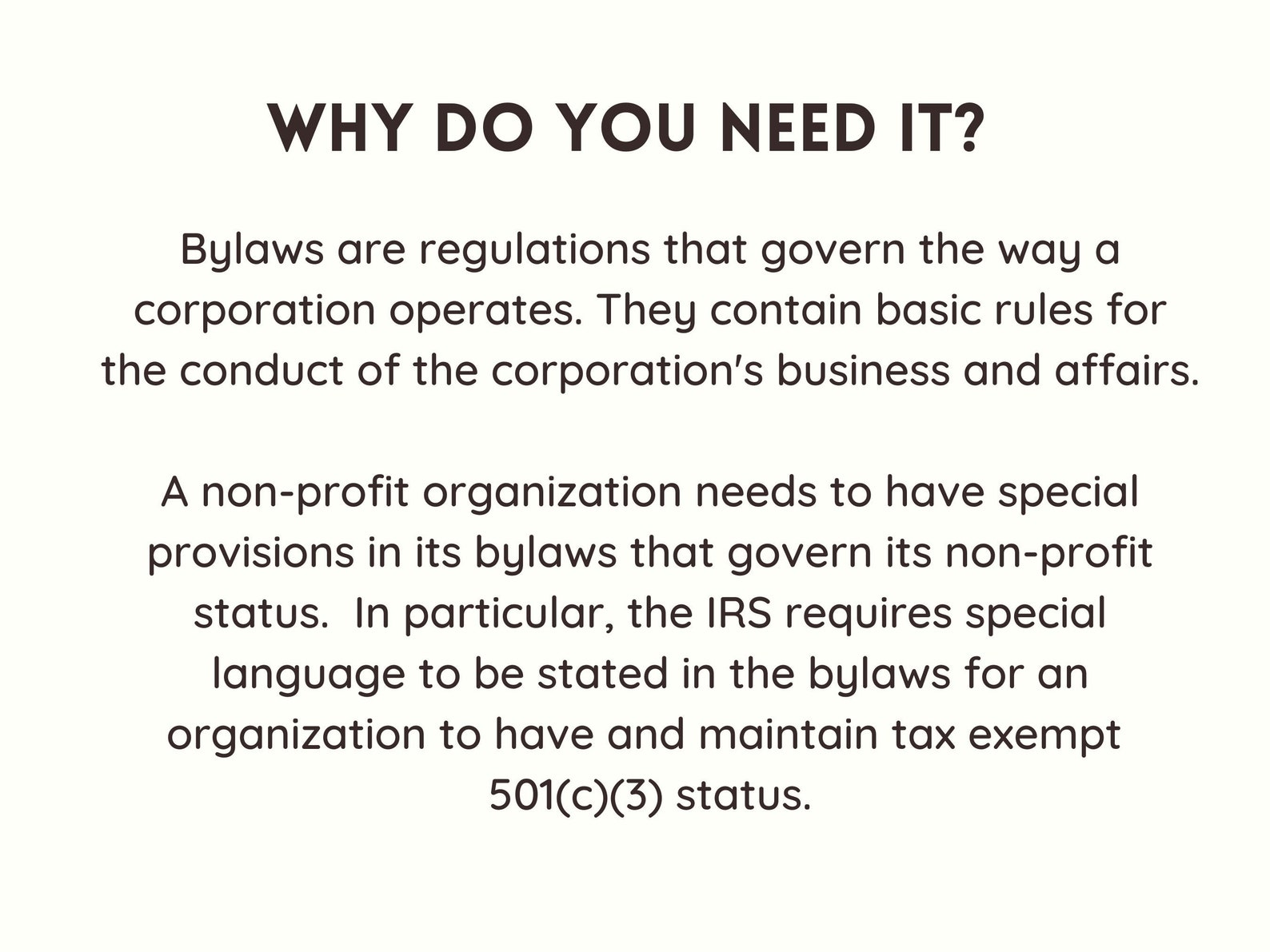 WHY DO YOU NEED IT?

Bylaws are regulations that govern the way a corporation operates. They contain basic rules for the conduct of the corporation's business and affairs.

A non-profit organization needs to have special provisions in its bylaws that govern its non-profit status.  In particular, the IRS requires special language to be stated in the bylaws for an organization to have and maintain tax exempt 501(c)(3) status.